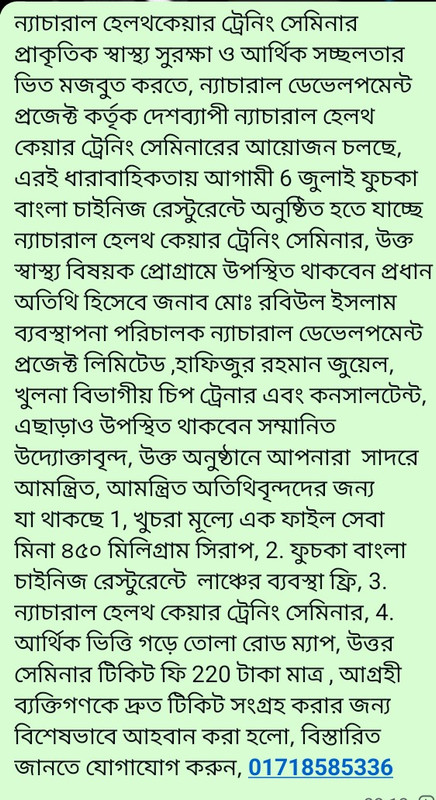 ন্যাচারাল হেলথকেয়ার ট্রেনিং সেমিনার প্রাকৃতিক স্বাস্থ্য সুরক্ষা ও আর্থিক সচ্ছলতার ভিত মজবুত করতে, ন্যাচারাল ডেভেলপমেন্ট প্রজেক্ট কর্তৃক দেশব্যাপী ন্যাচারাল হেলথ কেয়ার ট্রেনিং সেমিনারের আয়োজন চলছে, এরই ধারাবাহিকতায় আগামী 6 জুলাই ফুচকা বাংলা চাইনিজ রেস্টুরেন্টে অনুষ্ঠিত হতে যাচ্ছে ন্যাচারাল হেলথ কেয়ার ট্রেনিং সেমিনার, উক্ত স্বাস্থ্য বিষয়ক প্রোগ্রামে উপস্থিত থাকবেন প্রধান অতিথি হিসেবে জনাব মোঃ রবিউল ইসলাম ব্যবস্থাপনা পরিচালক ন্যাচারাল ডেভেলপমেন্ট প্রজেক্ট লিমিটেড ,হাফিজুর রহমান জুয়েল, খুলনা বিভাগীয় চিপ ট্রেনার এবং কনসালটেন্ট, এছাড়াও উপস্থিত থাকবেন সম্মানিত উদ্যোক্তাবৃন্দ, উক্ত অনুষ্ঠানে আপনারা সাদরে আমন্ত্রিত, আমন্ত্রিত অতিথিবৃন্দদের জন্য যা থাকছে 1, খুচরা মূল্যে এক ফাইল সেবা মিনা ৪৫০ মিলিগ্রাম সিরাপ, 2. ফুচকা বাংলা চাইনিজ রেস্টুরেন্টে লাঞ্চের ব্যবস্থা ফ্রি, 3. ন্যাচারাল হেলথ কেয়ার ট্রেনিং সেমিনার, 4. আর্থিক ভিত্তি গড়ে তোলা রোড ম্যাপ, উত্তর সেমিনার টিকিট ফি 220 টাকা মাত্র , আগ্রহী ব্যক্তিগণকে দ্রুত টিকিট সংগ্রহ করার জন্য বিশেষভাবে আহবান করা হলো, বিস্তারিত জানতে যোগাযোগ করুন, 01718585336